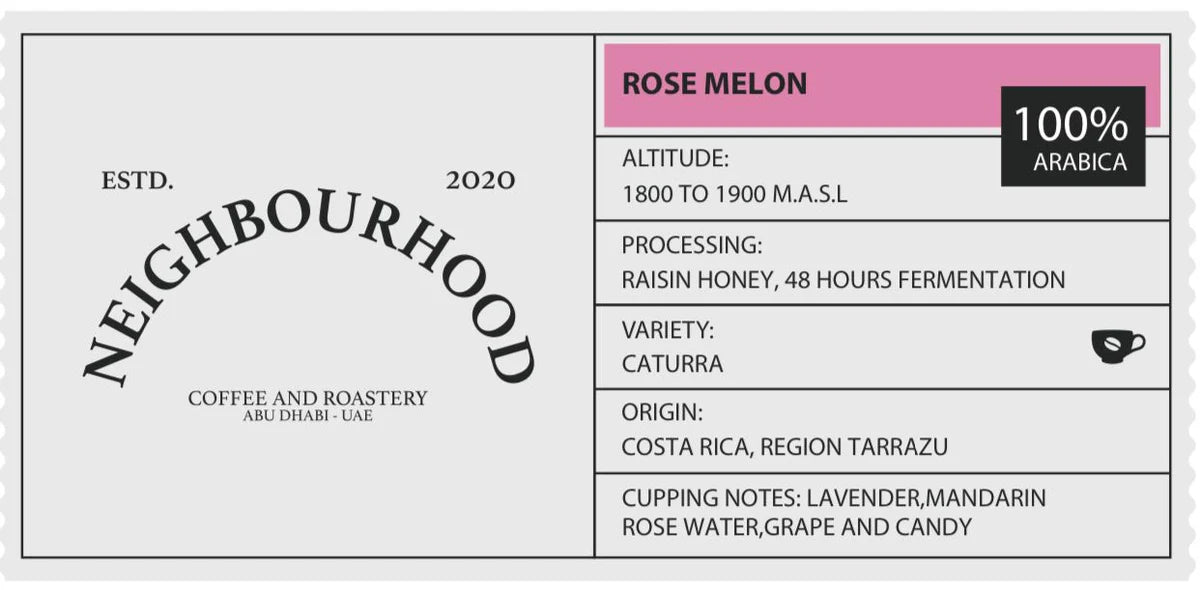 ESTD.
2020
NEIGHBOURHOOD
COFFEE AND ROASTERY
ABU DHABI - UAE

ROSE MELON

100%
ARABICA

ALTITUDE:
1800 TO 1900 M.A.S.L

PROCESSING:
RAISIN HONEY, 48 HOURS FERMENTATION

VARIETY:
CATURRA

ORIGIN:
COSTA RICA, REGION TARRAZU

CUPPING NOTES: LAVENDER,MANDARIN
ROSE WATER,GRAPE AND CANDY